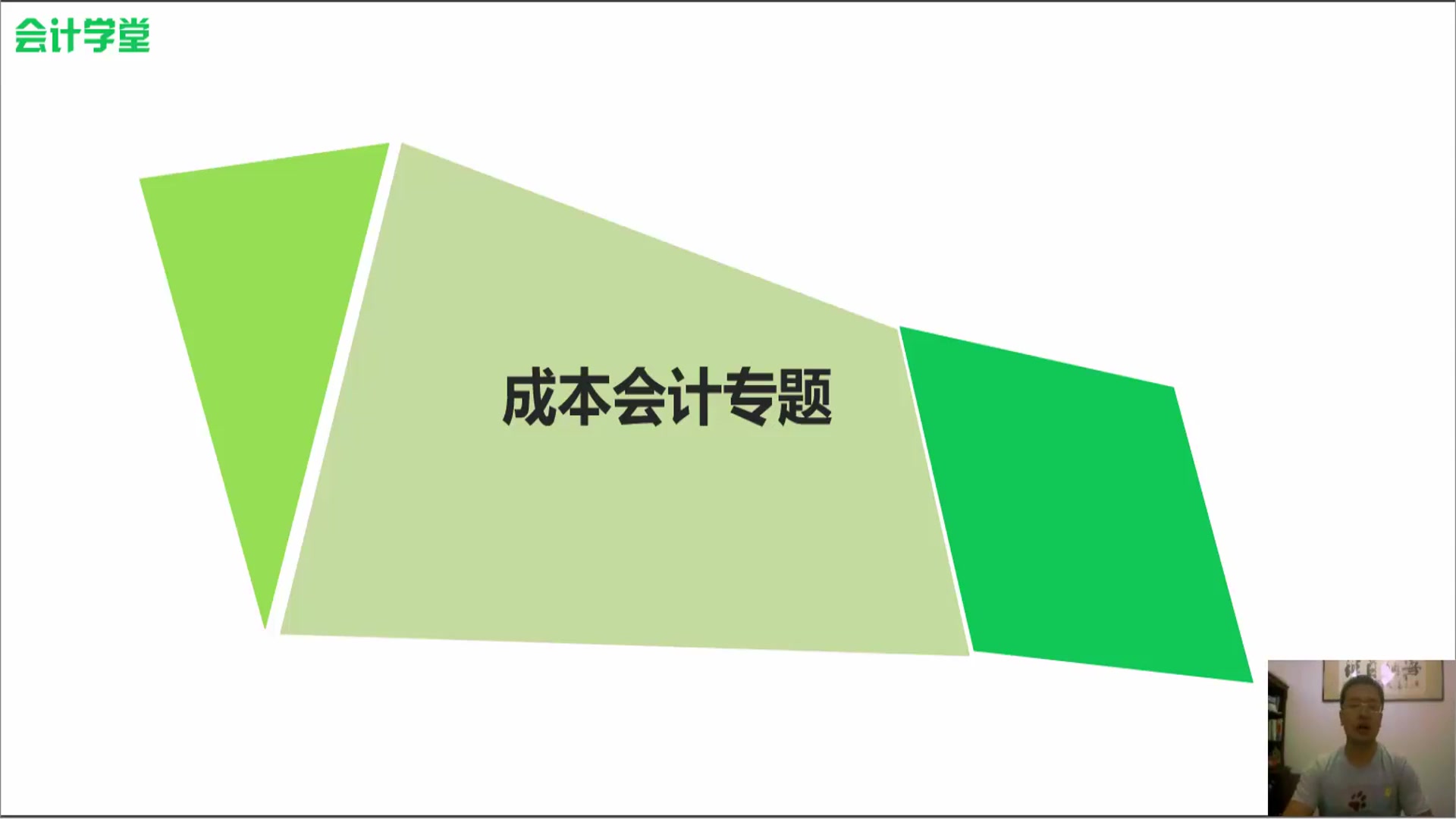 会计学堂

成本会计专题